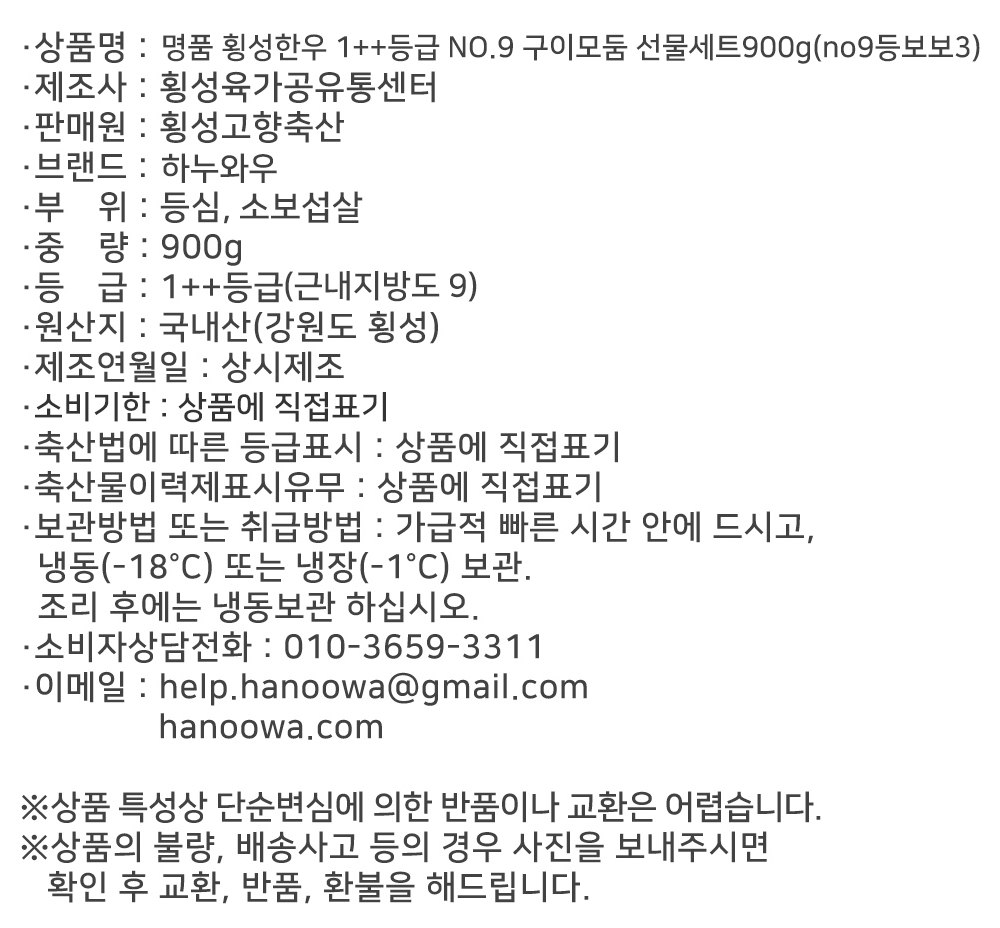 ·상품명 : 명품 횡성한우 1++등급 NO.9 구이모둠 선물세트900g(no9등보보3)
·제조사 : 횡성육가공유통센터
·판매원 : 횡성고향축산
·브랜드 : 하누와우
·부 위 : 등심, 소보섭살
·중 량 : 900g
·등 급 : 1++등급(근내지방도 9)
·원산지 : 국내산(강원도 횡성)
·제조연월일 : 상시제조
·소비기한 : 상품에 직접표기
·축산법에 따른 등급표시 : 상품에 직접표기
·축산물이력제표시유무 : 상품에 직접표기
·보관방법 또는 취급방법 : 가급적 빠른 시간 안에 드시고, 냉동(-18°C) 또는 냉장(-1°C) 보관. 조리 후에는 냉동보관 하십시오.
·소비자상담전화 : 010-3659-3311
·이메일 : help.hanoowa@gmail.com
hanoowa.com

※상품 특성상 단순변심에 의한 반품이나 교환은 어렵습니다.
※상품의 불량, 배송사고 등의 경우 사진을 보내주시면 확인 후 교환, 반품, 환불을 해드립니다.